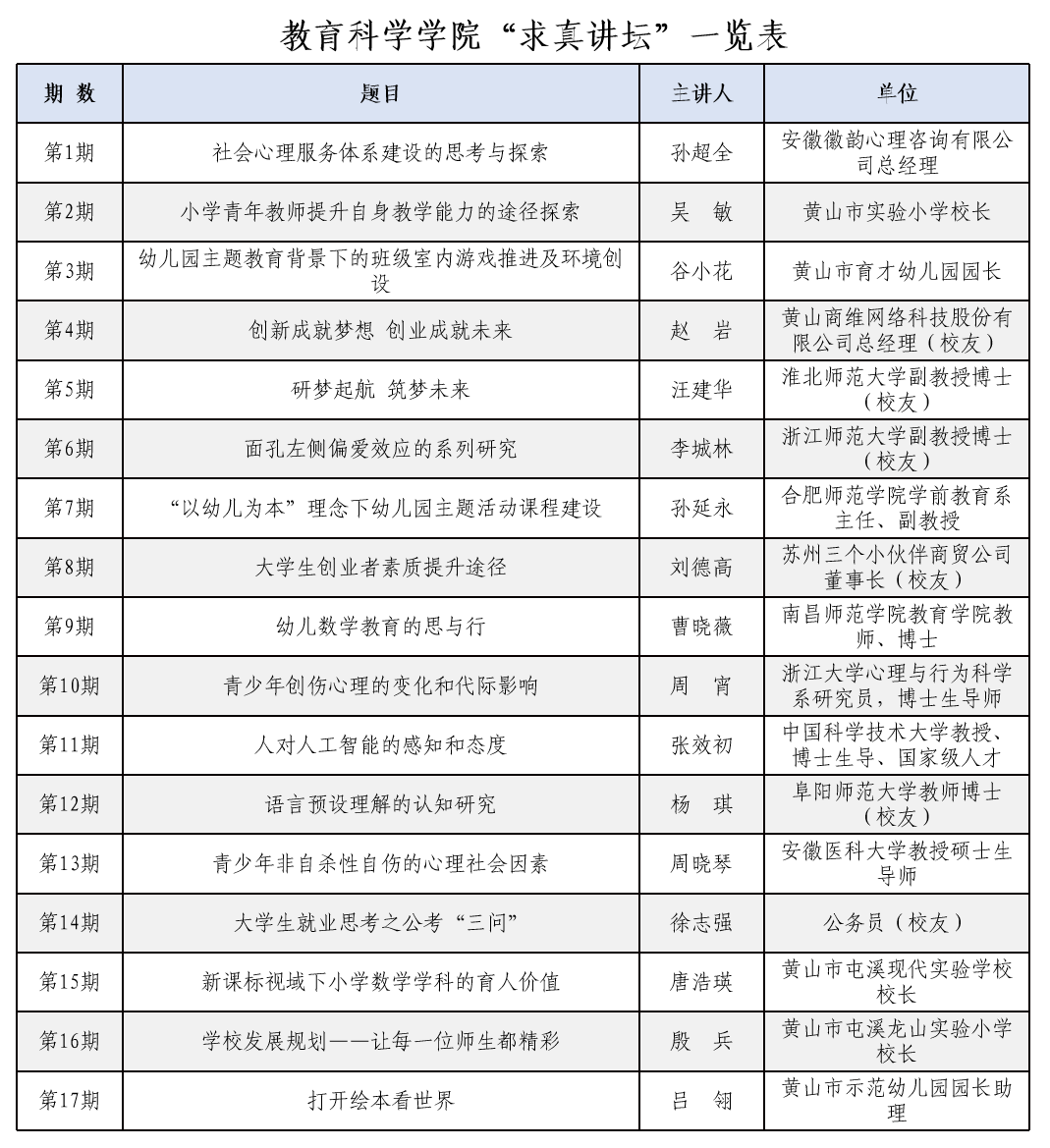 教育科学学院“求真讲坛”一览表

| 期 数 | 题目 | 主讲人 | 单位 |
|---|---|---|---|
| 第1期 | 社会心理服务体系建设的思考与探索 | 孙超全 | 安徽徽韵心理咨询有限公司总经理 |
| 第2期 | 小学青年教师提升自身教学能力的途径探索 | 吴 敏 | 黄山市实验小学校长 |
| 第3期 | 幼儿园主题教育背景下的班级室内游戏推进及环境创设 | 谷小花 | 黄山市育才幼儿园园长 |
| 第4期 | 创新成就梦想 创业成就未来 | 赵 岩 | 黄山商维网络科技股份有限公司总经理（校友） |
| 第5期 | 研梦起航 筑梦未来 | 汪建华 | 淮北师范大学副教授博士（校友） |
| 第6期 | 面孔左侧偏爱效应的系列研究 | 李城林 | 浙江师范大学副教授博士（校友） |
| 第7期 | “以幼儿为本”理念下幼儿园主题活动课程建设 | 孙延永 | 合肥师范学院学前教育系主任、副教授 |
| 第8期 | 大学生创业者素质提升途径 | 刘德高 | 苏州三个小伙伴商贸公司董事长（校友） |
| 第9期 | 幼儿数学教育的思与行 | 曹晓薇 | 南昌师范学院教育学院教师、博士 |
| 第10期 | 青少年创伤心理的变化和代际影响 | 周 宵 | 浙江大学心理与行为科学系研究员，博士生导师 |
| 第11期 | 人对人工智能的感知和态度 | 张效初 | 中国科学技术大学教授、博士生导、国家级人才 |
| 第12期 | 语言预设理解的认知研究 | 杨 琪 | 阜阳师范大学教师博士（校友） |
| 第13期 | 青少年非自杀性自伤的心理社会因素 | 周晓琴 | 安徽医科大学教授硕士生导师 |
| 第14期 | 大学生就业思考之公考“三问” | 徐志强 | 公务员（校友） |
| 第15期 | 新课标视域下小学数学学科的育人价值 | 唐浩瑛 | 黄山市屯溪现代实验学校校长 |
| 第16期 | 学校发展规划——让每一位师生都精彩 | 殷 兵 | 黄山市屯溪龙山实验小学校长 |
| 第17期 | 打开绘本看世界 | 吕 翎 | 黄山市示范幼儿园园长助理 |